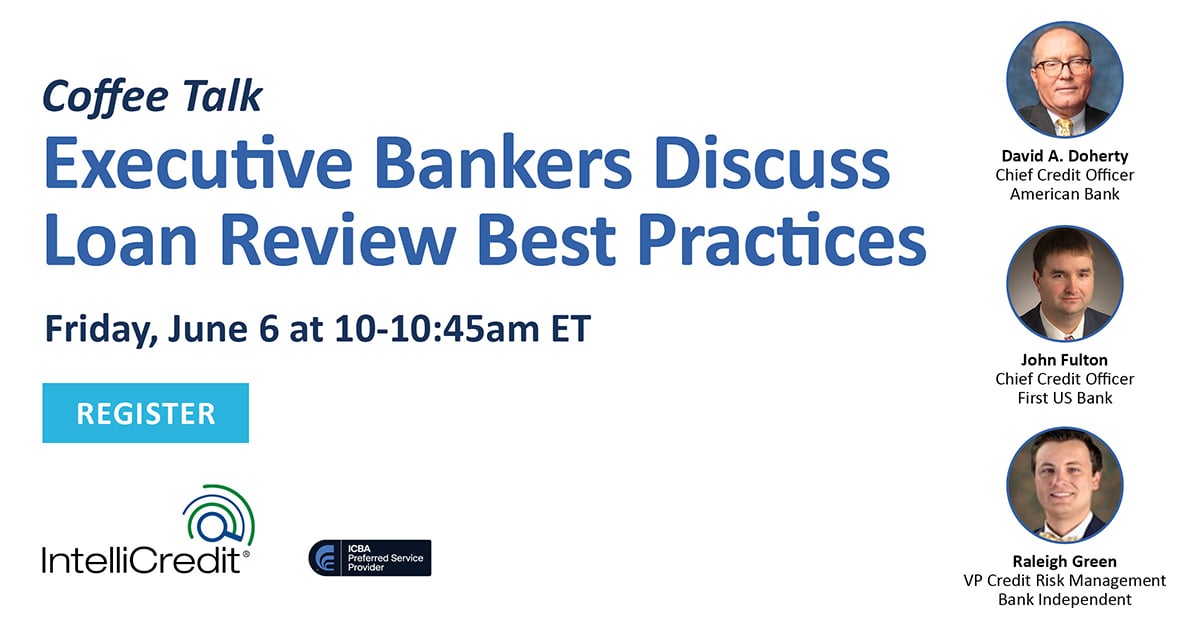 Coffee Talk
Executive Bankers Discuss Loan Review Best Practices

Friday, June 6 at 10-10:45am ET

REGISTER

IntelliCredit®

ICBA Preferred Service Provider

David A. Doherty
Chief Credit Officer
American Bank

John Fulton
Chief Credit Officer
First US Bank

Raleigh Green
VP Credit Risk Management
Bank Independent